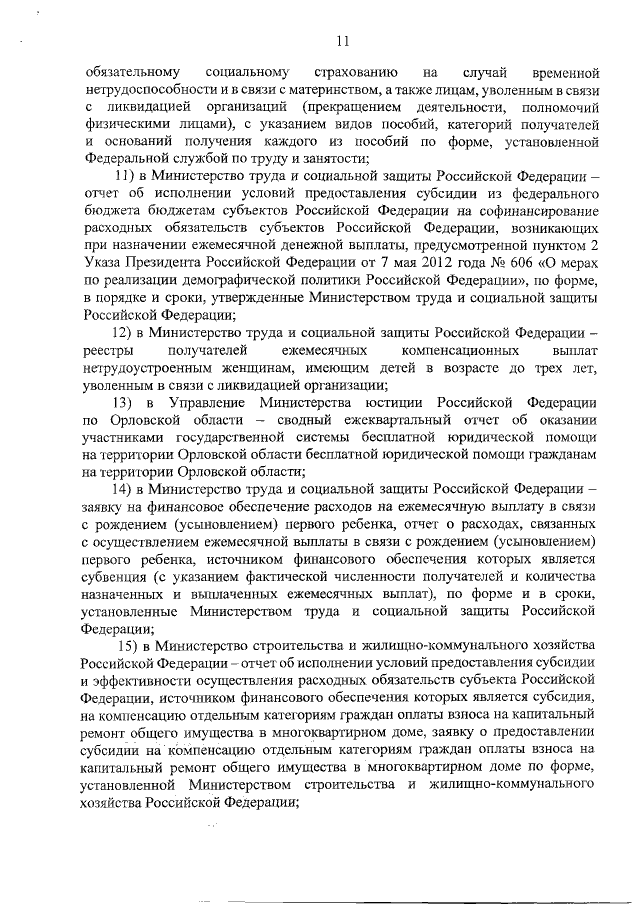 11

обязательному социальному страхованию на случай временной нетрудоспособности и в связи с материнством, а также лицам, уволенным в связи с ликвидацией организаций (прекращением деятельности, полномочий физическими лицами), с указанием видов пособий, категорий получателей и оснований получения каждого из пособий по форме, установленной Федеральной службой по труду и занятости;

11) в Министерство труда и социальной защиты Российской Федерации – отчет об исполнении условий предоставления субсидии из федерального бюджета бюджетам субъектов Российской Федерации на софинансирование расходных обязательств субъектов Российской Федерации, возникающих при назначении ежемесячной денежной выплаты, предусмотренной пунктом 2 Указа Президента Российской Федерации от 7 мая 2012 года № 606 «О мерах по реализации демографической политики Российской Федерации», по форме, в порядке и сроки, утвержденные Министерством труда и социальной защиты Российской Федерации;

12) в Министерство труда и социальной защиты Российской Федерации – реестры получателей ежемесячных компенсационных выплат нетрудоустроенным женщинам, имеющим детей в возрасте до трех лет, уволенным в связи с ликвидацией организации;

13) в Управление Министерства юстиции Российской Федерации по Орловской области – сводный ежеквартальный отчет об оказании участниками государственной системы бесплатной юридической помощи на территории Орловской области бесплатной юридической помощи гражданам на территории Орловской области;

14) в Министерство труда и социальной защиты Российской Федерации – заявку на финансовое обеспечение расходов на ежемесячную выплату в связи с рождением (усыновлением) первого ребенка, отчет о расходах, связанных с осуществлением ежемесячной выплаты в связи с рождением (усыновлением) первого ребенка, источником финансового обеспечения которых является субвенция (с указанием фактической численности получателей и количества назначенных и выплаченных ежемесячных выплат), по форме и в сроки, установленные Министерством труда и социальной защиты Российской Федерации;

15) в Министерство строительства и жилищно-коммунального хозяйства Российской Федерации – отчет об исполнении условий предоставления субсидии и эффективности осуществления расходных обязательств субъекта Российской Федерации, источником финансового обеспечения которых является субсидия, на компенсацию отдельным категориям граждан оплаты взноса на капитальный ремонт общего имущества в многоквартирном доме, заявку о предоставлении субсидии на компенсацию отдельным категориям граждан оплаты взноса на капитальный ремонт общего имущества в многоквартирном доме по форме, установленной Министерством строительства и жилищно-коммунального хозяйства Российской Федерации;